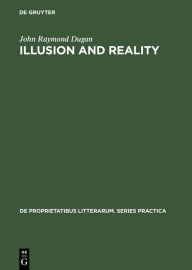 DE GRUYTER

John Raymond Dugan

ILLUSION AND REALITY

DE PROPRIETATIBUS LITTERARUM. SERIES PRACTICA

DE
G